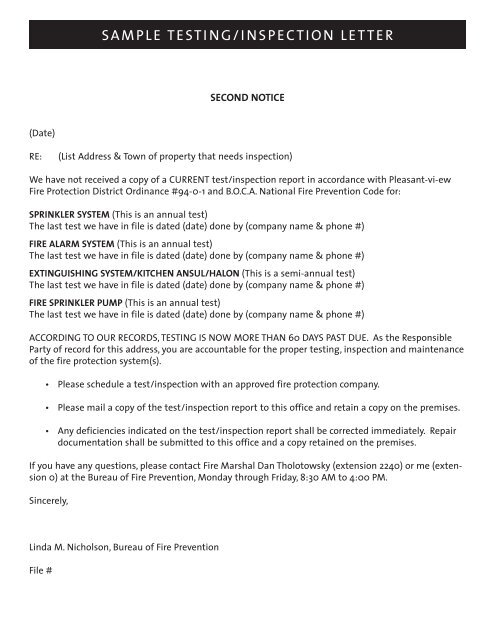 SAMPLE TESTING/INSPECTION LETTER

SECOND NOTICE

(Date)

RE: (List Address & Town of property that needs inspection)

We have not received a copy of a CURRENT test/inspection report in accordance with Pleasant-vi-ew Fire Protection District Ordinance #94-0-1 and B.O.C.A. National Fire Prevention Code for:

SPRINKLER SYSTEM (This is an annual test)
The last test we have in file is dated (date) done by (company name & phone #)

FIRE ALARM SYSTEM (This is an annual test)
The last test we have in file is dated (date) done by (company name & phone #)

EXTINGUISHING SYSTEM/KITCHEN ANSUL/HALON (This is a semi-annual test)
The last test we have in file is dated (date) done by (company name & phone #)

FIRE SPRINKLER PUMP (This is an annual test)
The last test we have in file is dated (date) done by (company name & phone #)

ACCORDING TO OUR RECORDS, TESTING IS NOW MORE THAN 60 DAYS PAST DUE. As the Responsible Party of record for this address, you are accountable for the proper testing, inspection and maintenance of the fire protection system(s).

• Please schedule a test/inspection with an approved fire protection company.

• Please mail a copy of the test/inspection report to this office and retain a copy on the premises.

• Any deficiencies indicated on the test/inspection report shall be corrected immediately. Repair documentation shall be submitted to this office and a copy retained on the premises.

If you have any questions, please contact Fire Marshal Dan Tholotowsky (extension 2240) or me (extension 0) at the Bureau of Fire Prevention, Monday through Friday, 8:30 AM to 4:00 PM.

Sincerely,

Linda M. Nicholson, Bureau of Fire Prevention

File #